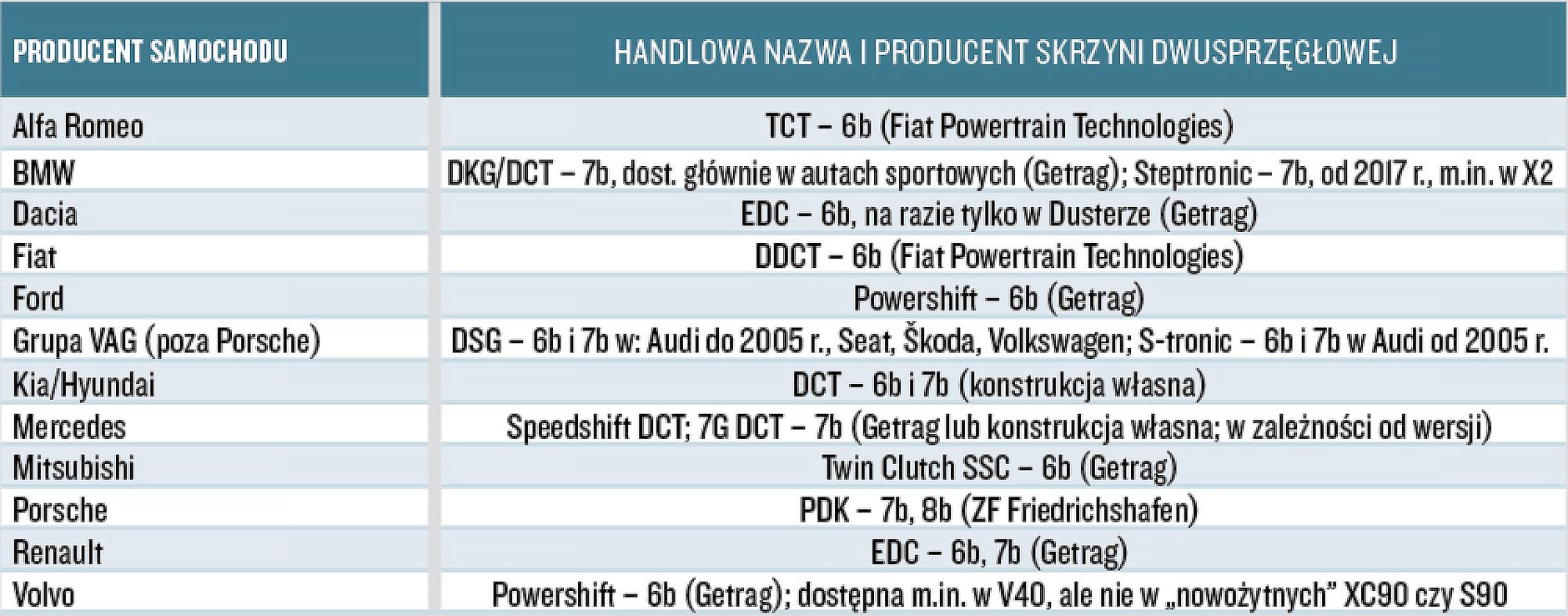 | PRODUCENT SAMOCHODU | HANDLOWA NAZWA I PRODUCENT SKRZYNI DWUSPRZĘGŁOWEJ |
|---|---|
| Alfa Romeo | TCT – 6b (Fiat Powertrain Technologies) |
| BMW | DKG/DCT – 7b, dost. głównie w autach sportowych (Getrag); Steptronic – 7b, od 2017 r., m.in. w X2 |
| Dacia | EDC – 6b, na razie tylko w Dusterze (Getrag) |
| Fiat | DDCT – 6b (Fiat Powertrain Technologies) |
| Ford | Powershift – 6b (Getrag) |
| Grupa VAG (poza Porsche) | DSG – 6b i 7b w: Audi do 2005 r., Seat, Škoda, Volkswagen; S-tronic – 6b i 7b w Audi od 2005 r. |
| Kia/Hyundai | DCT – 6b i 7b (konstrukcja własna) |
| Mercedes | Speedshift DCT; 7G DCT – 7b (Getrag lub konstrukcja własna; w zależności od wersji) |
| Mitsubishi | Twin Clutch SSC – 6b (Getrag) |
| Porsche | PDK – 7b, 8b (ZF Friedrichshafen) |
| Renault | EDC – 6b, 7b (Getrag) |
| Volvo | Powershift – 6b (Getrag); dostępna m.in. w V40, ale nie w „nowożytnych" XC90 czy S90 |